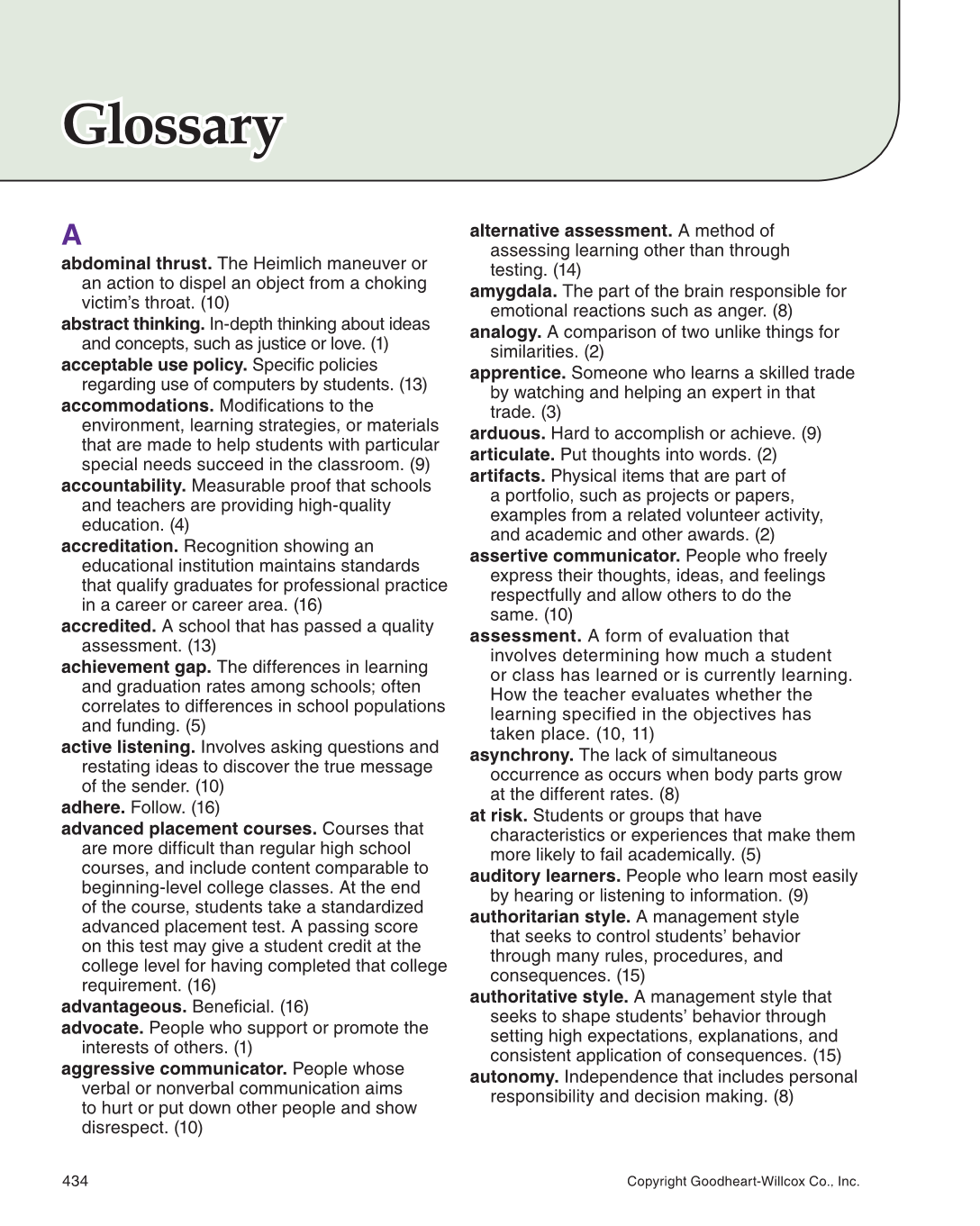 Glossary

A

abdominal thrust. The Heimlich maneuver or an action to dispel an object from a choking victim's throat. (10)

abstract thinking. In-depth thinking about ideas and concepts, such as justice or love. (1)

acceptable use policy. Specific policies regarding use of computers by students. (13)

accommodations. Modifications to the environment, learning strategies, or materials that are made to help students with particular special needs succeed in the classroom. (9)

accountability. Measurable proof that schools and teachers are providing high-quality education. (4)

accreditation. Recognition showing an educational institution maintains standards that qualify graduates for professional practice in a career or career area. (16)

accredited. A school that has passed a quality assessment. (13)

achievement gap. The differences in learning and graduation rates among schools; often correlates to differences in school populations and funding. (5)

active listening. Involves asking questions and restating ideas to discover the true message of the sender. (10)

adhere. Follow. (16)

advanced placement courses. Courses that are more difficult than regular high school courses, and include content comparable to beginning-level college classes. At the end of the course, students take a standardized advanced placement test. A passing score on this test may give a student credit at the college level for having completed that college requirement. (16)

advantageous. Beneficial. (16)

advocate. People who support or promote the interests of others. (1)

aggressive communicator. People whose verbal or nonverbal communication aims to hurt or put down other people and show disrespect. (10)

alternative assessment. A method of assessing learning other than through testing. (14)

amygdala. The part of the brain responsible for emotional reactions such as anger. (8)

analogy. A comparison of two unlike things for similarities. (2)

apprentice. Someone who learns a skilled trade by watching and helping an expert in that trade. (3)

arduous. Hard to accomplish or achieve. (9)

articulate. Put thoughts into words. (2)

artifacts. Physical items that are part of a portfolio, such as projects or papers, examples from a related volunteer activity, and academic and other awards. (2)

assertive communicator. People who freely express their thoughts, ideas, and feelings respectfully and allow others to do the same. (10)

assessment. A form of evaluation that involves determining how much a student or class has learned or is currently learning. How the teacher evaluates whether the learning specified in the objectives has taken place. (10, 11)

asynchrony. The lack of simultaneous occurrence as occurs when body parts grow at the different rates. (8)

at risk. Students or groups that have characteristics or experiences that make them more likely to fail academically. (5)

auditory learners. People who learn most easily by hearing or listening to information. (9)

authoritarian style. A management style that seeks to control students' behavior through many rules, procedures, and consequences. (15)

authoritative style. A management style that seeks to shape students' behavior through setting high expectations, explanations, and consistent application of consequences. (15)

autonomy. Independence that includes personal responsibility and decision making. (8)

434

Copyright Goodheart-Willcox Co., Inc.